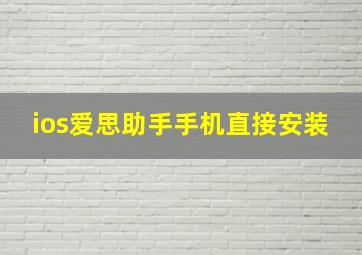 ios爱思助手手机直接安装